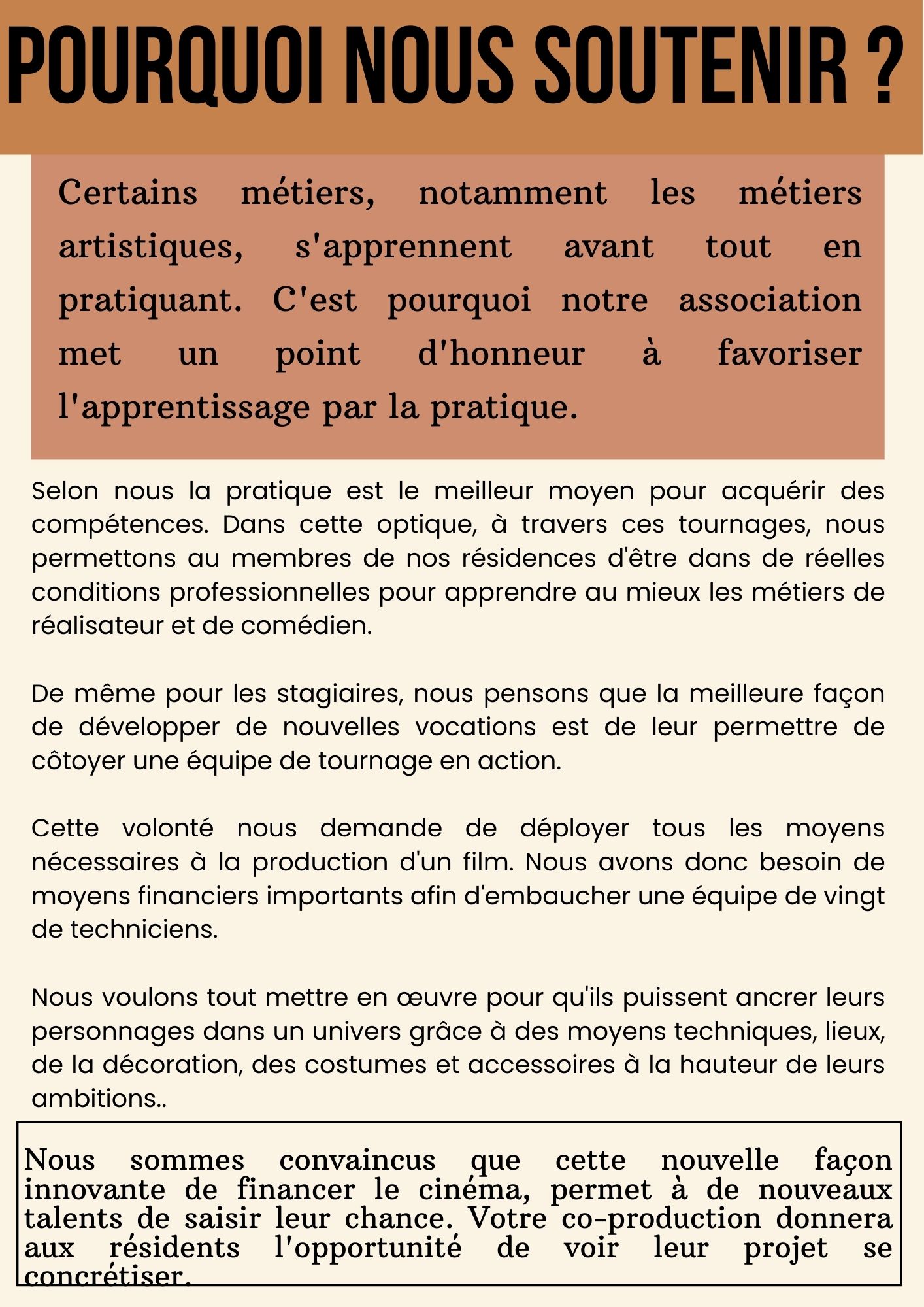 POURQUOI NOUS SOUTENIR ?

Certains métiers, notamment les métiers artistiques, s'apprennent avant tout en pratiquant. C'est pourquoi notre association met un point d'honneur à favoriser l'apprentissage par la pratique.

Selon nous la pratique est le meilleur moyen pour acquérir des compétences. Dans cette optique, à travers ces tournages, nous permettons au membres de nos résidences d'être dans de réelles conditions professionnelles pour apprendre au mieux les métiers de réalisateur et de comédien.

De même pour les stagiaires, nous pensons que la meilleure façon de développer de nouvelles vocations est de leur permettre de côtoyer une équipe de tournage en action.

Cette volonté nous demande de déployer tous les moyens nécessaires à la production d'un film. Nous avons donc besoin de moyens financiers importants afin d'embaucher une équipe de vingt de techniciens.

Nous voulons tout mettre en œuvre pour qu'ils puissent ancrer leurs personnages dans un univers grâce à des moyens techniques, lieux, de la décoration, des costumes et accessoires à la hauteur de leurs ambitions..

Nous sommes convaincus que cette nouvelle façon innovante de financer le cinéma, permet à de nouveaux talents de saisir leur chance. Votre co-production donnera aux résidents l'opportunité de voir leur projet se concrétiser.